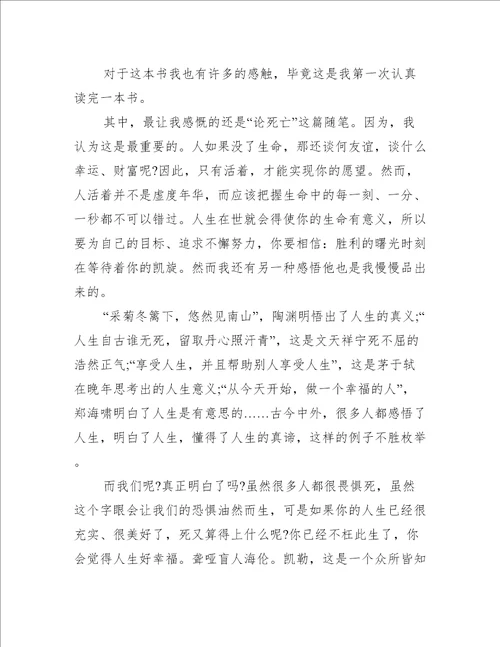 对于这本书我也有许多的感触，毕竟这是我第一次认真读完一本书。

其中，最让我感慨的还是“论死亡”这篇随笔。因为，我认为这是最重要的。人如果没了生命，那还谈何友谊，谈什么幸运、财富呢?因此，只有活着，才能实现你的愿望。然而，人活着并不是虚度年华，而应该把握生命中的每一刻、一分、一秒都不可以错过。人生在世就会得使你的生命有意义，所以要为自己的目标、追求不懈努力，你要相信：胜利的曙光时刻在等待着你的凯旋。然而我还有另一种感悟他也是我慢慢品出来的。

“采菊冬篱下，悠然见南山”，陶渊明悟出了人生的真义;“人生自古谁无死，留取丹心照汗青”，这是文天祥宁死不屈的浩然正气;“享受人生，并且帮助别人享受人生”，这是茅于轼在晚年思考出的人生意义;“从今天开始，做一个幸福的人”，郑海啸明白了人生是有意思的……古今中外，很多人都感悟了人生，明白了人生，懂得了人生的真谛，这样的例子不胜枚举。

而我们呢?真正明白了吗?虽然很多人都很畏惧死，虽然这个字眼会让我们的恐惧油然而生，可是如果你的人生已经很充实、很美好了，死又算得上什么呢?你已经不枉此生了，你会觉得人生好幸福。聋哑盲人海伦。凯勒，这是一个众所皆知